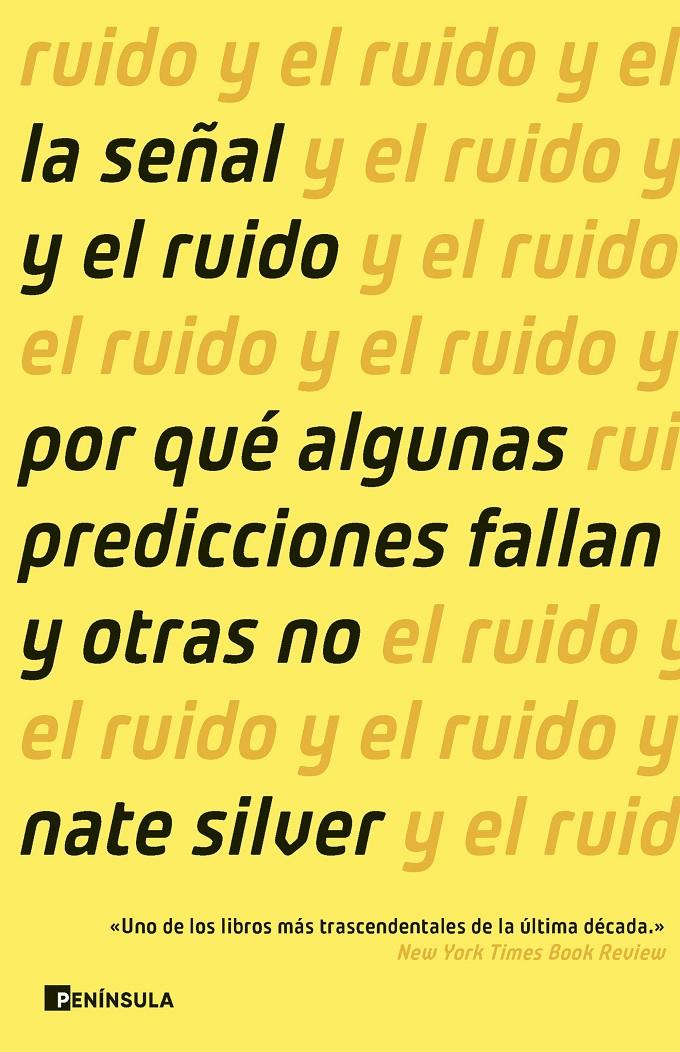 ruido y el ruido y el
la señal y el ruido y
y el ruido y el ruido
el ruido y el ruido y
por qué algunas rui
predicciones fallan
y otras no el ruido y
el ruido y el ruido y
nate silver y el ruid

«Uno de los libros más trascendentales de la última década.»
New York Times Book Review

PENÍNSULA